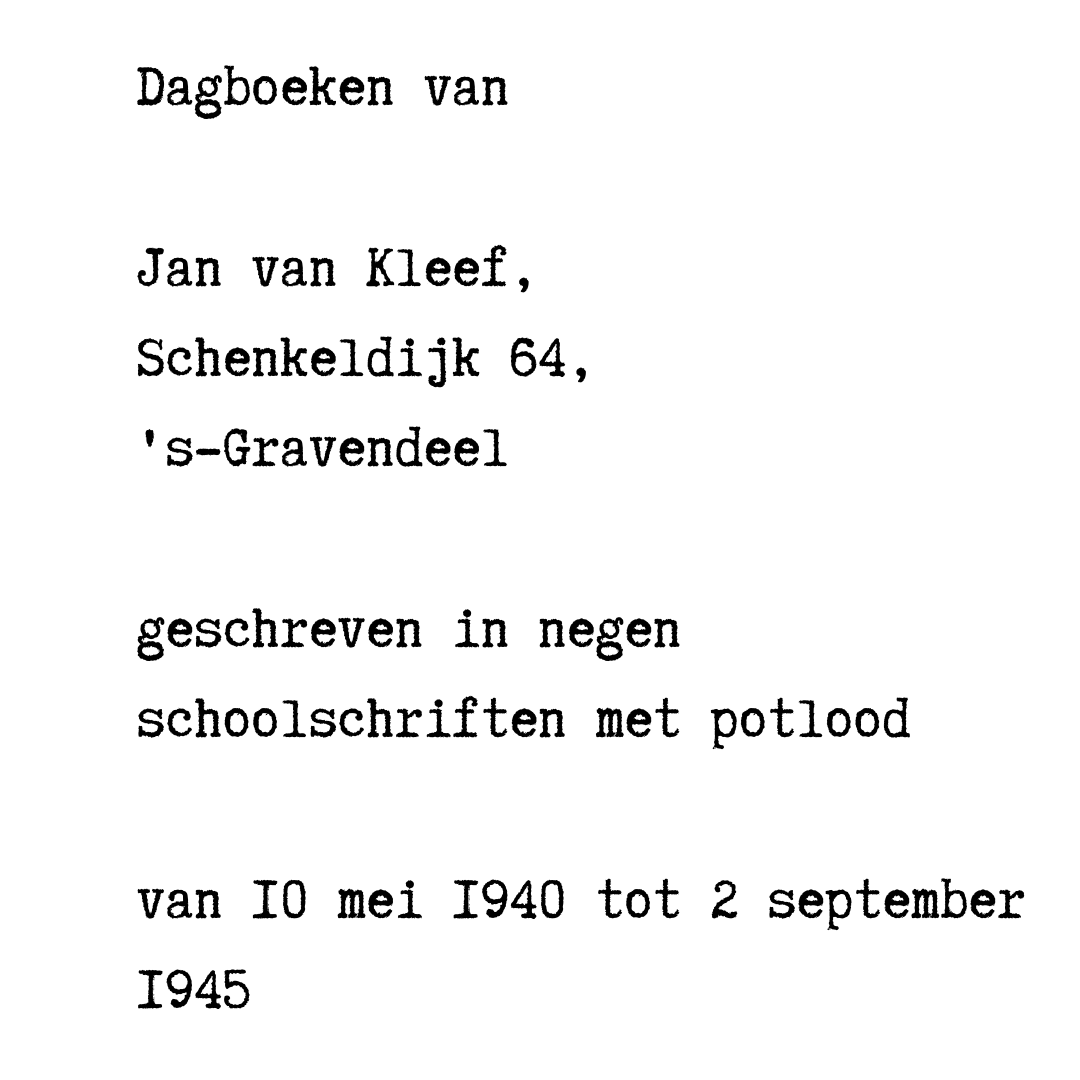 Dagboeken van

Jan van Kleef,
Schenkeldijk 64,
's-Gravendeel

geschreven in negen schoolschriften met potlood

van I0 mei I940 tot 2 september I945